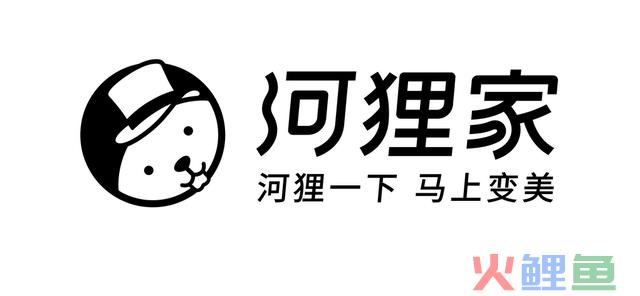 河狸家
河狸一下 马上变美

火鲤鱼